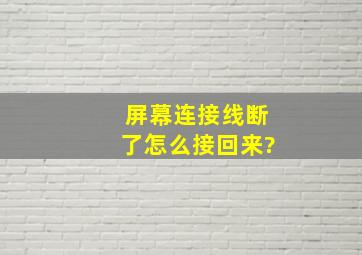 屏幕连接线断了怎么接回来?